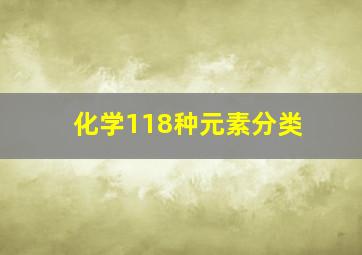 化学118种元素分类